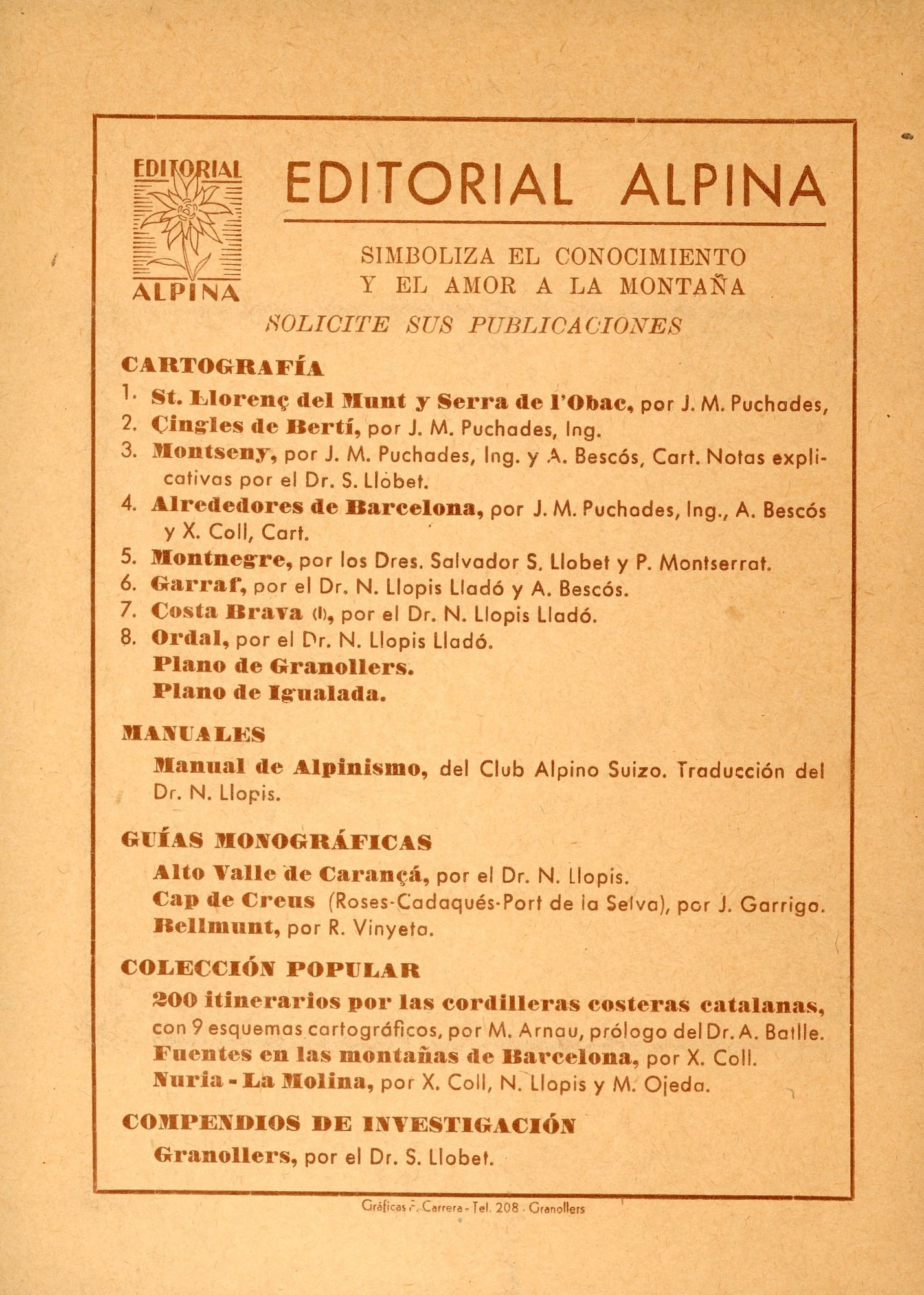 EDITORIAL
ALPINA

EDITORIAL ALPINA

SIMBOLIZA EL CONOCIMIENTO
Y EL AMOR A LA MONTAÑA

SOLICITE SUS PUBLICACIONES

CARTOGRAFÍA

1. St. Llorenç del Munt y Serra de l'Obac, por J. M. Puchades,
2. Cingles de Bertí, por J. M. Puchades, Ing.
3. Montseny, por J. M. Puchades, Ing. y A. Bescós, Cart. Notas explicativas por el Dr. S. Llobet.
4. Alrededores de Barcelona, por J. M. Puchades, Ing., A. Bescós y X. Coll, Cart.
5. Montnegre, por los Dres. Salvador S. Llobet y P. Montserrat.
6. Garraf, por el Dr. N. Llopis Lladó y A. Bescós.
7. Costa Brava (I), por el Dr. N. Llopis Lladó.
8. Ordal, por el Dr. N. Llopis Lladó.
Plano de Granollers.
Plano de Igualada.

MANUALES

Manual de Alpinismo, del Club Alpino Suizo. Traducción del Dr. N. Llopis.

GUÍAS MONOGRÁFICAS

Alto Valle de Carançá, por el Dr. N. Llopis.
Cap de Creus (Roses-Cadaqués-Port de la Selva), por J. Garrigo.
Bellmunt, por R. Vinyeta.

COLECCIÓN POPULAR

200 itinerarios por las cordilleras costeras catalanas, con 9 esquemas cartográficos, por M. Arnau, prólogo del Dr. A. Batlle.
Fuentes en las montañas de Barcelona, por X. Coll.
Nuria - La Molina, por X. Coll, N. Llopis y M. Ojeda.

COMPENDIOS DE INVESTIGACIÓN

Granollers, por el Dr. S. Llobet.

Gráficas F. Carrera - Tel. 208 - Granollers